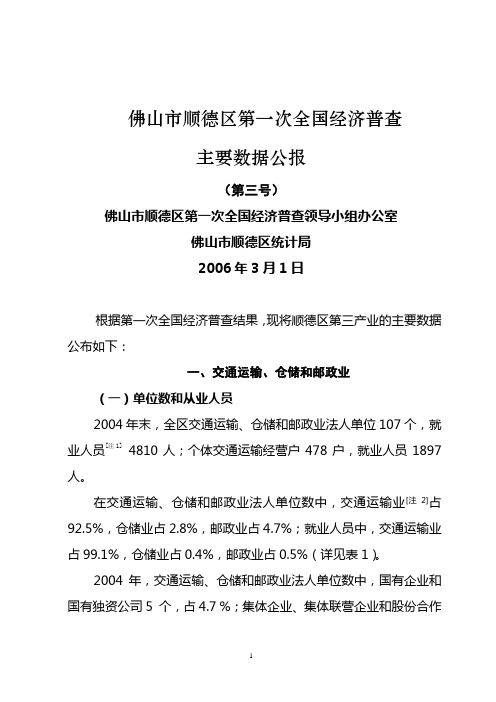 佛山市顺德区第一次全国经济普查

主要数据公报

（第三号）

佛山市顺德区第一次全国经济普查领导小组办公室

佛山市顺德区统计局

2006 年 3 月 1 日

根据第一次全国经济普查结果，现将顺德区第三产业的主要数据公布如下：

一、交通运输、仓储和邮政业

（一）单位数和从业人员

2004 年末，全区交通运输、仓储和邮政业法人单位 107 个，就业人员[注 1] 4810 人；个体交通运输经营户 478 户，就业人员 1897 人。

在交通运输、仓储和邮政业法人单位数中，交通运输业[注 2]占 92.5%，仓储业占 2.8%，邮政业占 4.7%；就业人员中，交通运输业占 99.1%，仓储业占 0.4%，邮政业占 0.5%（详见表 1）。

2004 年，交通运输、仓储和邮政业法人单位数中，国有企业和国有独资公司 5 个，占 4.7 %；集体企业、集体联营企业和股份合作

1